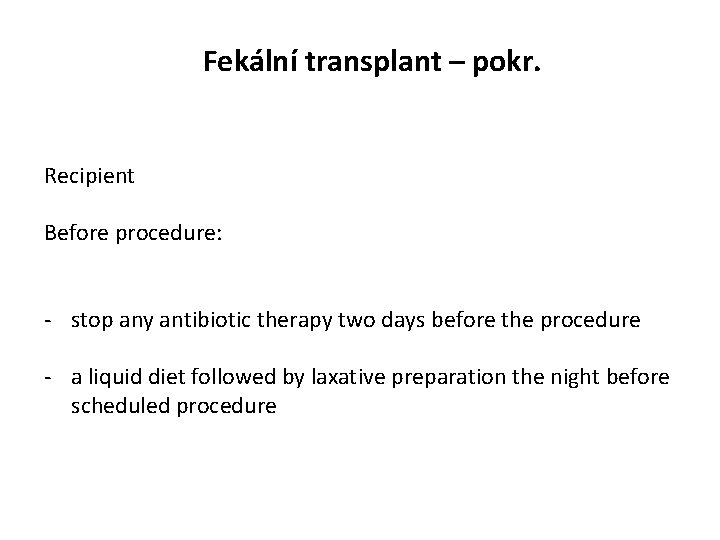 Fekální transplant – pokr.

Recipient

Before procedure:

- stop any antibiotic therapy two days before the procedure

- a liquid diet followed by laxative preparation the night before scheduled procedure